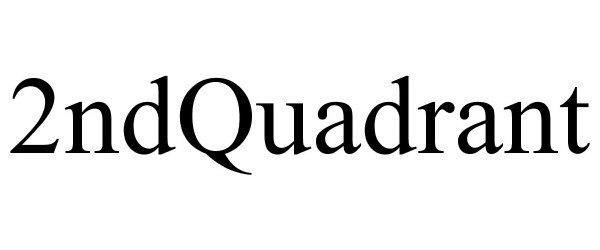 2ndQuadrant